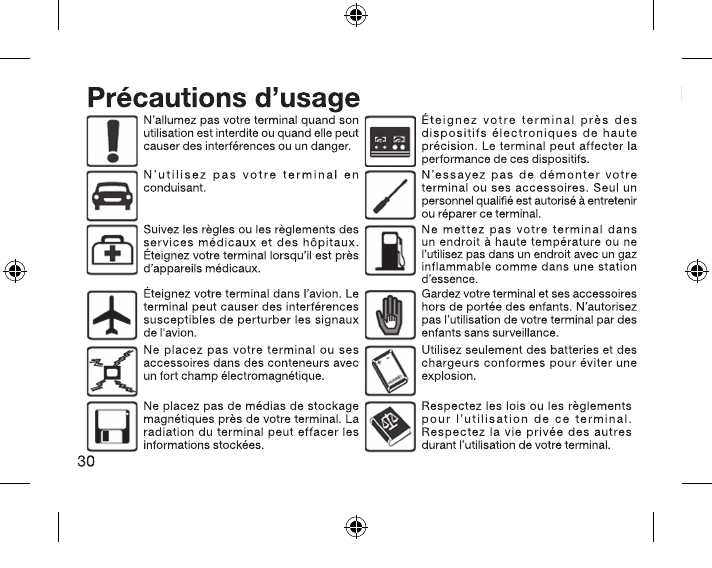 Précautions d'usage

N'allumez pas votre terminal quand son utilisation est interdite ou quand elle peut causer des interférences ou un danger.

N'utilisez pas votre terminal en conduisant.

Suivez les règles ou les règlements des services médicaux et des hôpitaux. Éteignez votre terminal lorsqu'il est près d'appareils médicaux.

Éteignez votre terminal dans l'avion. Le terminal peut causer des interférences susceptibles de perturber les signaux de l'avion.

Ne placez pas votre terminal ou ses accessoires dans des conteneurs avec un fort champ électromagnétique.

Ne placez pas de médias de stockage magnétiques près de votre terminal. La radiation du terminal peut effacer les informations stockées.

Éteignez votre terminal près des dispositifs électroniques de haute précision. Le terminal peut affecter la performance de ces dispositifs.

N'essayez pas de démonter votre terminal ou ses accessoires. Seul un personnel qualifié est autorisé à entretenir ou réparer ce terminal.

Ne mettez pas votre terminal dans un endroit à haute température ou ne l'utilisez pas dans un endroit avec un gaz inflammable comme dans une station d'essence.

Gardez votre terminal et ses accessoires hors de portée des enfants. N'autorisez pas l'utilisation de votre terminal par des enfants sans surveillance.

Utilisez seulement des batteries et des chargeurs conformes pour éviter une explosion.

Respectez les lois ou les règlements pour l'utilisation de ce terminal. Respectez la vie privée des autres durant l'utilisation de votre terminal.

30